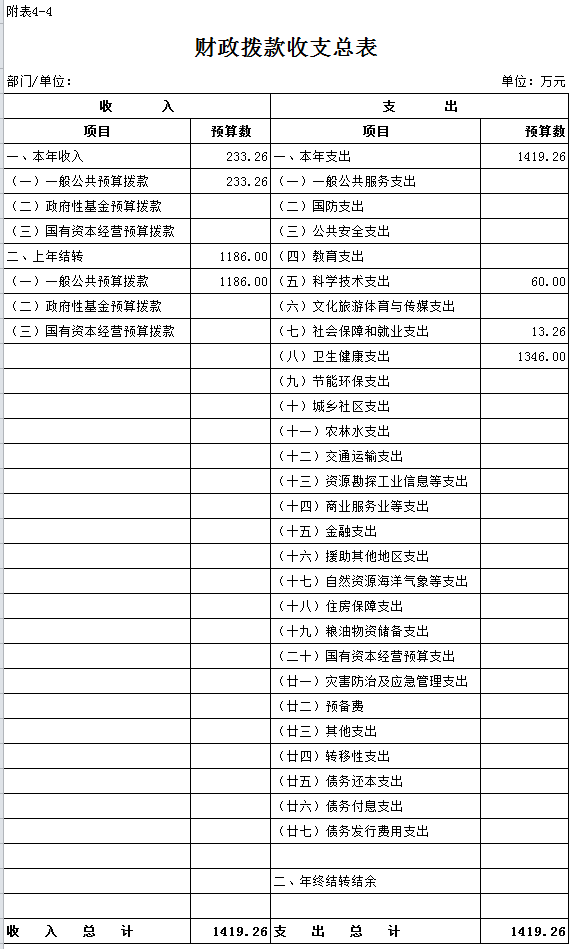 附表4-4

财政拨款收支总表

部门/单位：

单位：万元

| 收　　入 | | 支　　出 | |
|---|---|---|---|
| 项目 | 预算数 | 项目 | 预算数 |
| 一、本年收入 | 233.26 | 一、本年支出 | 1419.26 |
| （一）一般公共预算拨款 | 233.26 | （一）一般公共服务支出 | |
| （二）政府性基金预算拨款 | | （二）国防支出 | |
| （三）国有资本经营预算拨款 | | （三）公共安全支出 | |
| 二、上年结转 | 1186.00 | （四）教育支出 | |
| （一）一般公共预算拨款 | 1186.00 | （五）科学技术支出 | 60.00 |
| （二）政府性基金预算拨款 | | （六）文化旅游体育与传媒支出 | |
| （三）国有资本经营预算拨款 | | （七）社会保障和就业支出 | 13.26 |
| | | （八）卫生健康支出 | 1346.00 |
| | | （九）节能环保支出 | |
| | | （十）城乡社区支出 | |
| | | （十一）农林水支出 | |
| | | （十二）交通运输支出 | |
| | | （十三）资源勘探工业信息等支出 | |
| | | （十四）商业服务业等支出 | |
| | | （十五）金融支出 | |
| | | （十六）援助其他地区支出 | |
| | | （十七）自然资源海洋气象等支出 | |
| | | （十八）住房保障支出 | |
| | | （十九）粮油物资储备支出 | |
| | | （二十）国有资本经营预算支出 | |
| | | （廿一）灾害防治及应急管理支出 | |
| | | （廿二）预备费 | |
| | | （廿三）其他支出 | |
| | | （廿四）转移性支出 | |
| | | （廿五）债务还本支出 | |
| | | （廿六）债务付息支出 | |
| | | （廿七）债务发行费用支出 | |
| | | | |
| | | 二、年终结转结余 | |
| | | | |
| 收　入　总　计 | 1419.26 | 支　出　总　计 | 1419.26 |